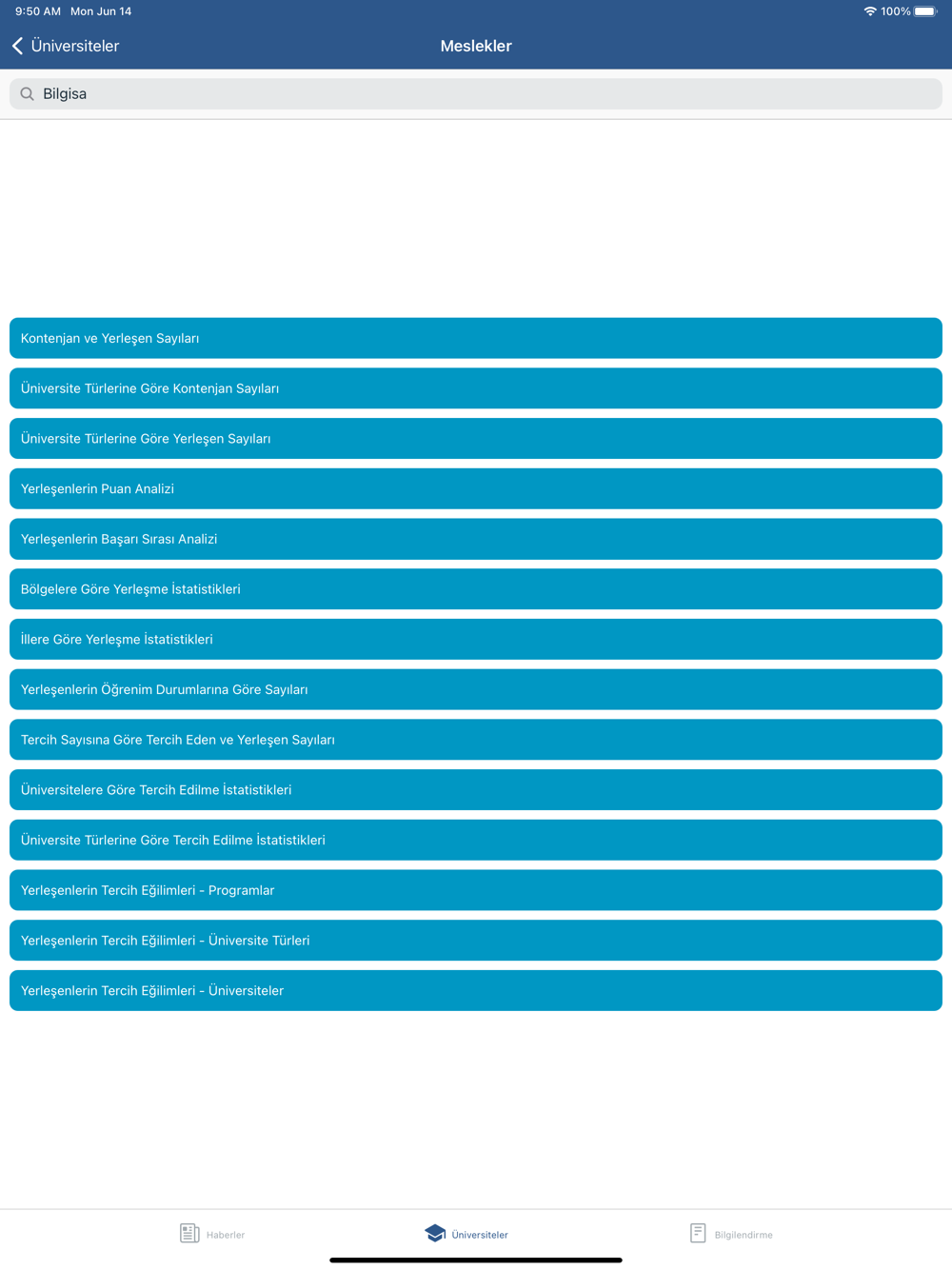 9:50 AM Mon Jun 14
100%

Üniversiteler
Meslekler

Bilgisa

Kontenjan ve Yerleşen Sayıları

Üniversite Türlerine Göre Kontenjan Sayıları

Üniversite Türlerine Göre Yerleşen Sayıları

Yerleşenlerin Puan Analizi

Yerleşenlerin Başarı Sırası Analizi

Bölgelere Göre Yerleşme İstatistikleri

İllere Göre Yerleşme İstatistikleri

Yerleşenlerin Öğrenim Durumlarına Göre Sayıları

Tercih Sayısına Göre Tercih Eden ve Yerleşen Sayıları

Üniversitelere Göre Tercih Edilme İstatistikleri

Üniversite Türlerine Göre Tercih Edilme İstatistikleri

Yerleşenlerin Tercih Eğilimleri - Programlar

Yerleşenlerin Tercih Eğilimleri - Üniversite Türleri

Yerleşenlerin Tercih Eğilimleri - Üniversiteler

Haberler
Üniversiteler
Bilgilendirme